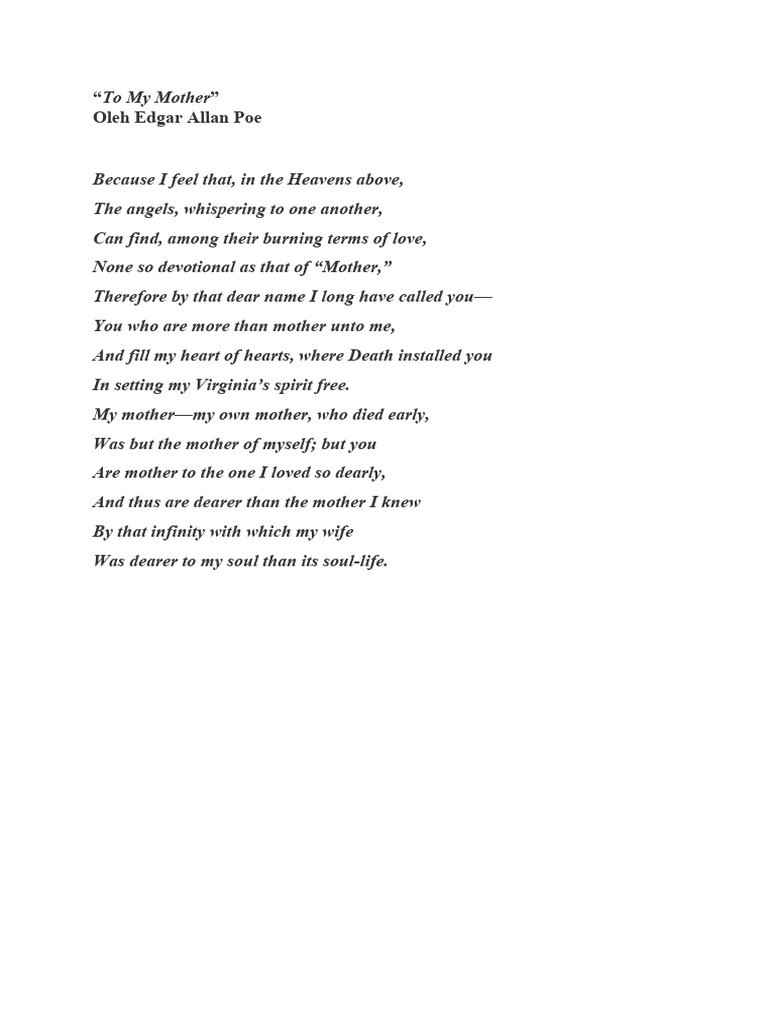 “To My Mother”
Oleh Edgar Allan Poe

Because I feel that, in the Heavens above,
The angels, whispering to one another,
Can find, among their burning terms of love,
None so devotional as that of “Mother,”
Therefore by that dear name I long have called you—
You who are more than mother unto me,
And fill my heart of hearts, where Death installed you
In setting my Virginia’s spirit free.
My mother—my own mother, who died early,
Was but the mother of myself; but you
Are mother to the one I loved so dearly,
And thus are dearer than the mother I knew
By that infinity with which my wife
Was dearer to my soul than its soul-life.